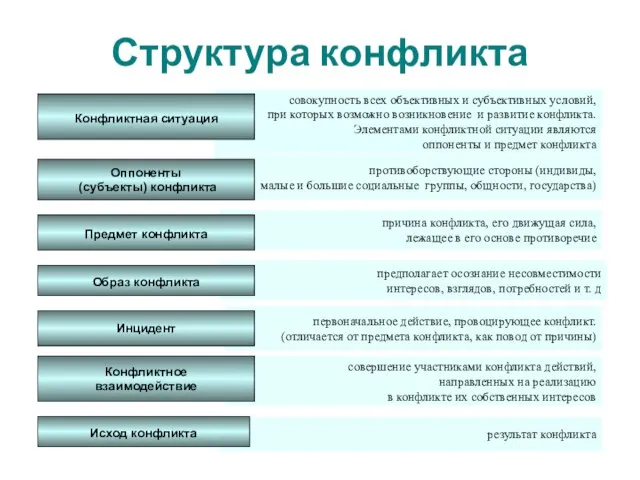 Структура конфликта

Конфликтная ситуация

совокупность всех объективных и субъективных условий, при которых возможно возникновение и развитие конфликта. Элементами конфликтной ситуации являются оппоненты и предмет конфликта

Оппоненты (субъекты) конфликта

противоборствующие стороны (индивиды, малые и большие социальные группы, общности, государства)

Предмет конфликта

причина конфликта, его движущая сила, лежащее в его основе противоречие

Образ конфликта

предполагает осознание несовместимости интересов, взглядов, потребностей и т. д

Инцидент

первоначальное действие, провоцирующее конфликт. (отличается от предмета конфликта, как повод от причины)

Конфликтное взаимодействие

совершение участниками конфликта действий, направленных на реализацию в конфликте их собственных интересов

Исход конфликта

результат конфликта